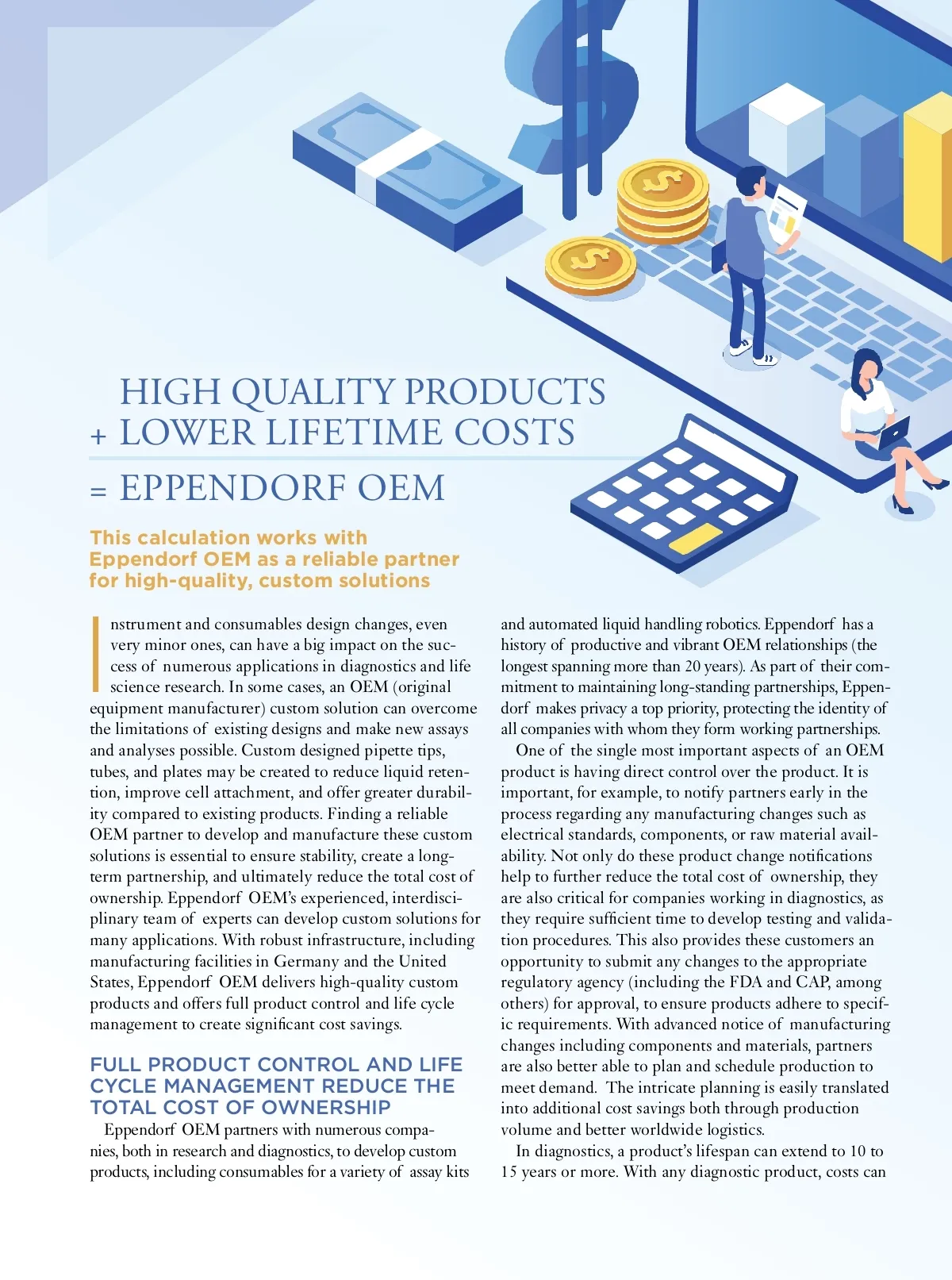 HIGH QUALITY PRODUCTS
+ LOWER LIFETIME COSTS
= EPPENDORF OEM

This calculation works with Eppendorf OEM as a reliable partner for high-quality, custom solutions

Instrument and consumables design changes, even very minor ones, can have a big impact on the success of numerous applications in diagnostics and life science research. In some cases, an OEM (original equipment manufacturer) custom solution can overcome the limitations of existing designs and make new assays and analyses possible. Custom designed pipette tips, tubes, and plates may be created to reduce liquid retention, improve cell attachment, and offer greater durability compared to existing products. Finding a reliable OEM partner to develop and manufacture these custom solutions is essential to ensure stability, create a long-term partnership, and ultimately reduce the total cost of ownership. Eppendorf OEM's experienced, interdisciplinary team of experts can develop custom solutions for many applications. With robust infrastructure, including manufacturing facilities in Germany and the United States, Eppendorf OEM delivers high-quality custom products and offers full product control and life cycle management to create significant cost savings.

FULL PRODUCT CONTROL AND LIFE CYCLE MANAGEMENT REDUCE THE TOTAL COST OF OWNERSHIP
Eppendorf OEM partners with numerous companies, both in research and diagnostics, to develop custom products, including consumables for a variety of assay kits and automated liquid handling robotics. Eppendorf has a history of productive and vibrant OEM relationships (the longest spanning more than 20 years). As part of their commitment to maintaining long-standing partnerships, Eppendorf makes privacy a top priority, protecting the identity of all companies with whom they form working partnerships.

One of the single most important aspects of an OEM product is having direct control over the product. It is important, for example, to notify partners early in the process regarding any manufacturing changes such as electrical standards, components, or raw material availability. Not only do these product change notifications help to further reduce the total cost of ownership, they are also critical for companies working in diagnostics, as they require sufficient time to develop testing and validation procedures. This also provides these customers an opportunity to submit any changes to the appropriate regulatory agency (including the FDA and CAP, among others) for approval, to ensure products adhere to specific requirements. With advanced notice of manufacturing changes including components and materials, partners are also better able to plan and schedule production to meet demand. The intricate planning is easily translated into additional cost savings both through production volume and better worldwide logistics.

In diagnostics, a product's lifespan can extend to 10 to 15 years or more. With any diagnostic product, costs can